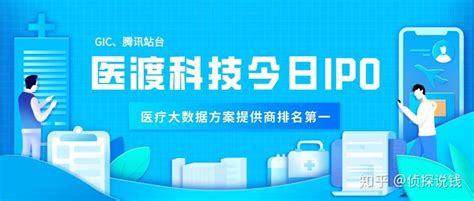 GIC、腾讯站台

医渡科技今日IPO

医疗大数据方案提供商排名第一

知乎 @侦探说钱